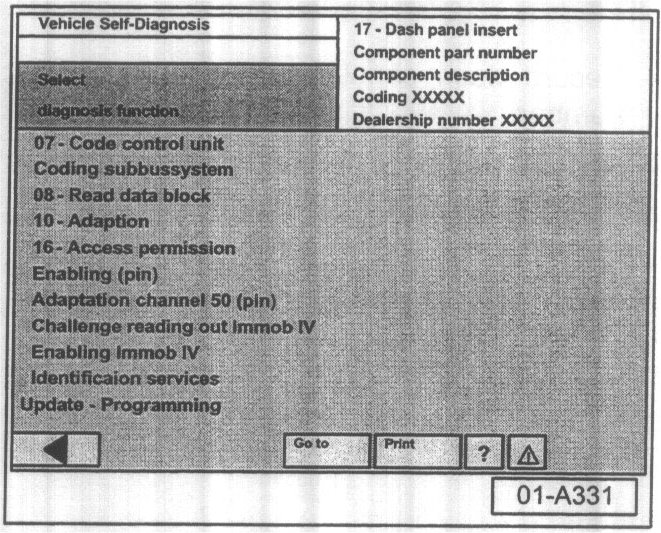 Vehicle Self-Diagnosis

Select

diagnosis function

17 - Dash panel insert
Component part number
Component description
Coding XXXXX
Dealership number XXXXX

07 - Code control unit
Coding subbussystem
08 - Read data block
10 - Adaption
16 - Access permission
Enabling (pin)
Adaptation channel 50 (pin)
Challenge reading out Immob IV
Enabling Immob IV
Identificaion services
Update - Programming

Go to
Print
?

01-A331